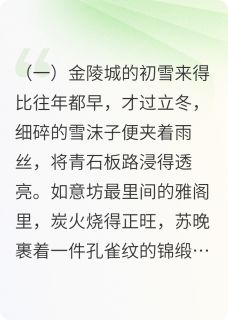 （一）金陵城的初雪来得比往年都早，才过立冬，细碎的雪沫子便夹着雨丝，将青石板路浸得透亮。如意坊最里间的雅阁里，炭火烧得正旺，苏晚裹着一件孔雀纹的锦缎…